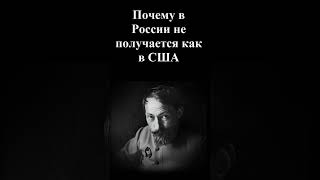 Почему в России не получается как в США